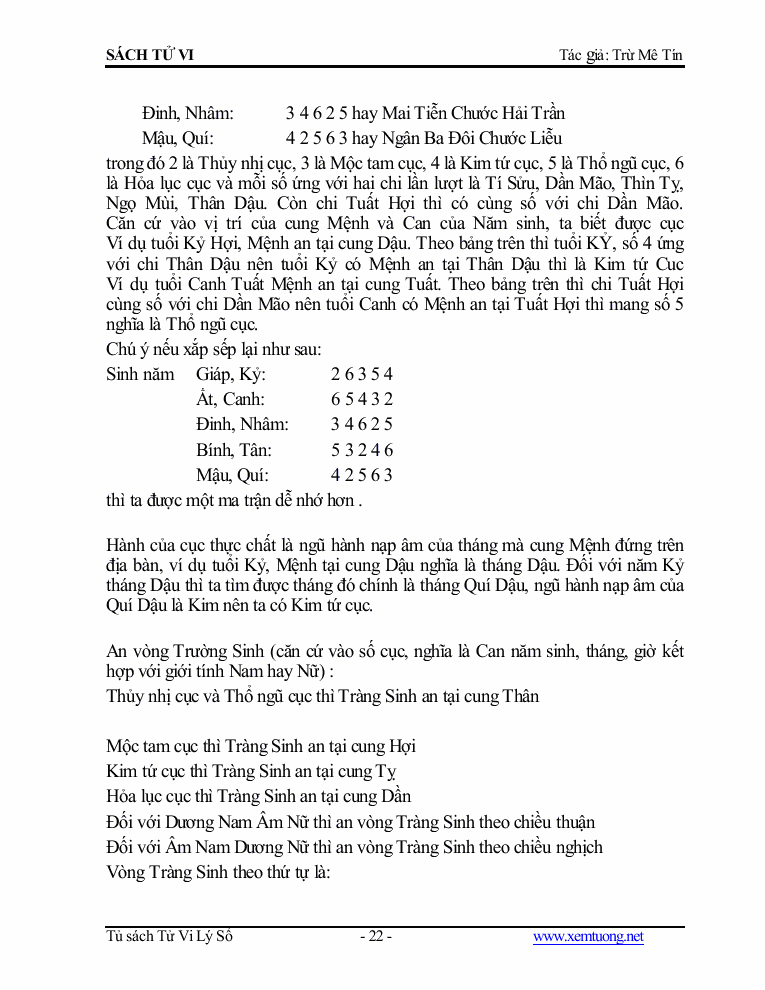 SÁCH TỬ VI Tác giả: Trừ Mê Tín

Đinh, Nhâm: 3 4 6 2 5 hay Mai Tiễn Chước Hải Trần

Mậu, Quí: 4 2 5 6 3 hay Ngân Ba Đôi Chước Liễu

trong đó 2 là Thủy nhị cục, 3 là Mộc tam cục, 4 là Kim tứ cục, 5 là Thổ ngũ cục, 6 là Hỏa lục cục và mỗi số ứng với hai chi lần lượt là Tí Sửu, Dần Mão, Thìn Tỵ, Ngọ Mùi, Thân Dậu. Còn chi Tuất Hợi thì có cùng số với chi Dần Mão. Căn cứ vào vị trí của cung Mệnh và Can của Năm sinh, ta biết được cục Ví dụ tuổi Kỷ Hợi, Mệnh an tại cung Dậu. Theo bảng trên thì tuổi KỶ, số 4 ứng với chi Thân Dậu nên tuổi Kỷ có Mệnh an tại Thân Dậu thì là Kim tứ Cuc Ví dụ tuổi Canh Tuất Mệnh an tại cung Tuất. Theo bảng trên thì chi Tuất Hợi cùng số với chi Dần Mão nên tuổi Canh có Mệnh an tại Tuất Hợi thì mang số 5 nghĩa là Thổ ngũ cục.

Chú ý nếu xắp sếp lại như sau:

Sinh năm Giáp, Kỷ: 2 6 3 5 4

Ất, Canh: 6 5 4 3 2

Đinh, Nhâm: 3 4 6 2 5

Bính, Tân: 5 3 2 4 6

Mậu, Quí: 4 2 5 6 3

thì ta được một ma trận dễ nhớ hơn .

Hành của cục thực chất là ngũ hành nạp âm của tháng mà cung Mệnh đứng trên địa bàn, ví dụ tuổi Kỷ, Mệnh tại cung Dậu nghĩa là tháng Dậu. Đối với năm Kỷ tháng Dậu thì ta tìm được tháng đó chính là tháng Quí Dậu, ngũ hành nạp âm của Quí Dậu là Kim nên ta có Kim tứ cục.

An vòng Trường Sinh (căn cứ vào số cục, nghĩa là Can năm sinh, tháng, giờ kết hợp với giới tính Nam hay Nữ) :

Thủy nhị cục và Thổ ngũ cục thì Tràng Sinh an tại cung Thân

Mộc tam cục thì Tràng Sinh an tại cung Hợi

Kim tứ cục thì Tràng Sinh an tại cung Tỵ

Hỏa lục cục thì Tràng Sinh an tại cung Dần

Đối với Dương Nam Âm Nữ thì an vòng Tràng Sinh theo chiều thuận

Đối với Âm Nam Dương Nữ thì an vòng Tràng Sinh theo chiều nghịch

Vòng Tràng Sinh theo thứ tự là:

Tủ sách Tử Vi Lý Số - 22 - www.xemtuong.net